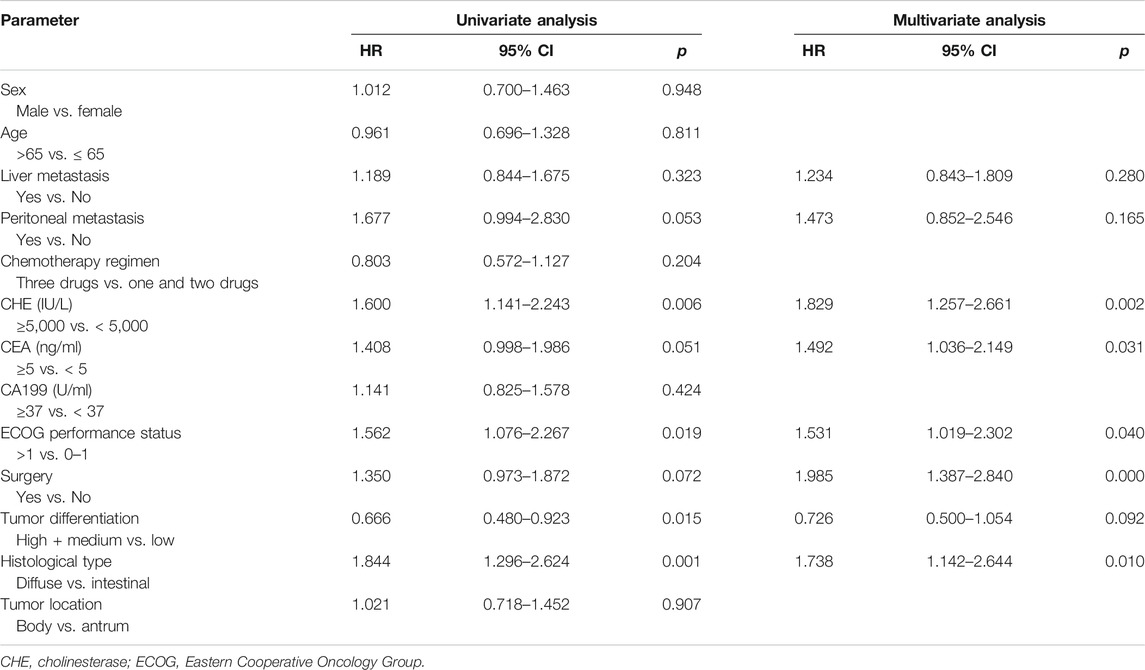 | Parameter | Univariate analysis | | | Multivariate analysis | | |
|---|---|---|---|---|---|---|
| | HR | 95% CI | p | HR | 95% CI | p |
| Sex | 1.012 | 0.700–1.463 | 0.948 | | | |
| Male vs. female | | | | | | |
| Age | 0.961 | 0.696–1.328 | 0.811 | | | |
| >65 vs. ≤ 65 | | | | | | |
| Liver metastasis | 1.189 | 0.844–1.675 | 0.323 | 1.234 | 0.843–1.809 | 0.280 |
| Yes vs. No | | | | | | |
| Peritoneal metastasis | 1.677 | 0.994–2.830 | 0.053 | 1.473 | 0.852–2.546 | 0.165 |
| Yes vs. No | | | | | | |
| Chemotherapy regimen | 0.803 | 0.572–1.127 | 0.204 | | | |
| Three drugs vs. one and two drugs | | | | | | |
| CHE (IU/L) | 1.600 | 1.141–2.243 | 0.006 | 1.829 | 1.257–2.661 | 0.002 |
| ≥5,000 vs. < 5,000 | | | | | | |
| CEA (ng/ml) | 1.408 | 0.998–1.986 | 0.051 | 1.492 | 1.036–2.149 | 0.031 |
| ≥5 vs. < 5 | | | | | | |
| CA199 (U/ml) | 1.141 | 0.825–1.578 | 0.424 | | | |
| ≥37 vs. < 37 | | | | | | |
| ECOG performance status | 1.562 | 1.076–2.267 | 0.019 | 1.531 | 1.019–2.302 | 0.040 |
| >1 vs. 0–1 | | | | | | |
| Surgery | 1.350 | 0.973–1.872 | 0.072 | 1.985 | 1.387–2.840 | 0.000 |
| Yes vs. No | | | | | | |
| Tumor differentiation | 0.666 | 0.480–0.923 | 0.015 | 0.726 | 0.500–1.054 | 0.092 |
| High + medium vs. low | | | | | | |
| Histological type | 1.844 | 1.296–2.624 | 0.001 | 1.738 | 1.142–2.644 | 0.010 |
| Diffuse vs. intestinal | | | | | | |
| Tumor location | 1.021 | 0.718–1.452 | 0.907 | | | |
| Body vs. antrum | | | | | | |

CHE, cholinesterase; ECOG, Eastern Cooperative Oncology Group.